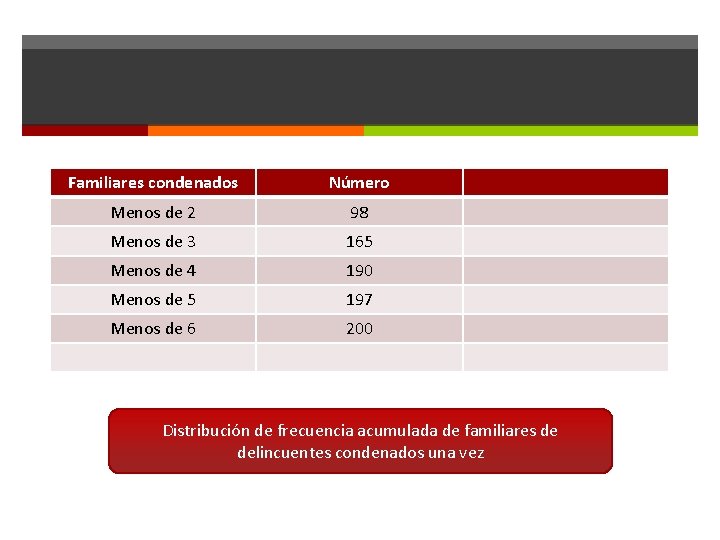 | Familiares condenados | Número | |
|---|---|---|
| Menos de 2 | 98 | |
| Menos de 3 | 165 | |
| Menos de 4 | 190 | |
| Menos de 5 | 197 | |
| Menos de 6 | 200 | |
| | | |

Distribución de frecuencia acumulada de familiares de delincuentes condenados una vez